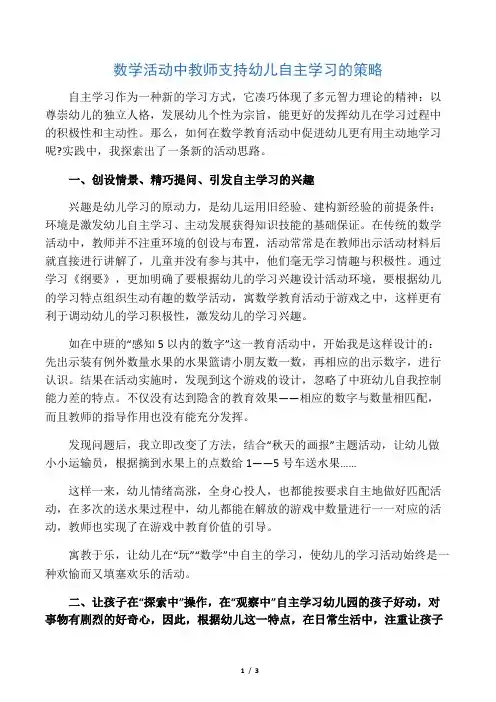 数学活动中教师支持幼儿自主学习的策略

自主学习作为一种新的学习方式，它凑巧体现了多元智力理论的精神：以尊崇幼儿的独立人格，发展幼儿个性为宗旨，能更好的发挥幼儿在学习过程中的积极性和主动性。那么，如何在数学教育活动中促进幼儿更有用主动地学习呢?实践中，我探索出了一条新的活动思路。

一、创设情景、精巧提问、引发自主学习的兴趣

兴趣是幼儿学习的原动力，是幼儿运用旧经验、建构新经验的前提条件；环境是激发幼儿自主学习、主动发展获得知识技能的基础保证。在传统的数学活动中，教师并不注重环境的创设与布置，活动常常是在教师出示活动材料后就直接进行讲解了，儿童并没有参与其中，他们毫无学习情趣与积极性。通过学习《纲要》，更加明确了要根据幼儿的学习兴趣设计活动环境，要根据幼儿的学习特点组织生动有趣的数学活动，寓数学教育活动于游戏之中，这样更有利于调动幼儿的学习积极性，激发幼儿的学习兴趣。

如在中班的“感知 5 以内的数字”这一教育活动中，开始我是这样设计的：先出示装有例外数量水果的水果篮请小朋友数一数，再相应的出示数字，进行认识。结果在活动实施时，发现到这个游戏的设计，忽略了中班幼儿自我控制能力差的特点。不仅没有达到隐含的教育效果——相应的数字与数量相匹配，而且教师的指导作用也没有能充分发挥。

发现问题后，我立即改变了方法，结合“秋天的画报”主题活动，让幼儿做小小运输员，根据摘到水果上的点数给 1——5 号车送水果......

这样一来，幼儿情绪高涨，全身心投人，也都能按要求自主地做好匹配活动，在多次的送水果过程中，幼儿都能在解放的游戏中数量进行一一对应的活动，教师也实现了在游戏中教育价值的引导。

寓教于乐，让幼儿在“玩”“数学”中自主的学习，使幼儿的学习活动始终是一种欢愉而又填塞欢乐的活动。

二、让孩子在“探索中”操作，在“观察中”自主学习幼儿园的孩子好动，对事物有剧烈的好奇心，因此，根据幼儿这一特点，在日常生活中，注重让孩子

1 / 3